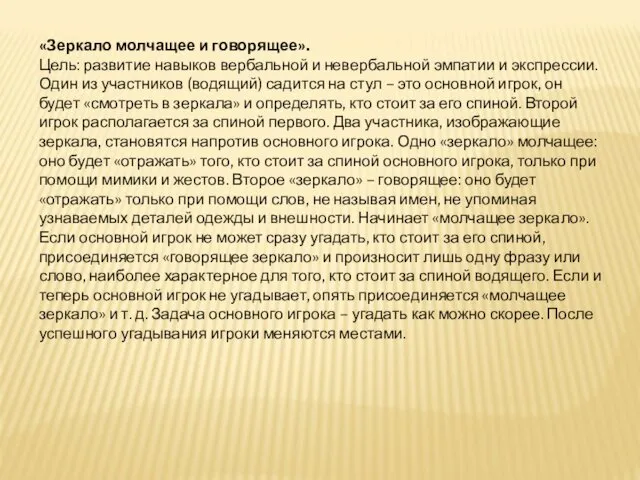 «Зеркало молчащее и говорящее».
Цель: развитие навыков вербальной и невербальной эмпатии и экспрессии. Один из участников (водящий) садится на стул – это основной игрок, он будет «смотреть в зеркала» и определять, кто стоит за его спиной. Второй игрок располагается за спиной первого. Два участника, изображающие зеркала, становятся напротив основного игрока. Одно «зеркало» молчащее: оно будет «отражать» того, кто стоит за спиной основного игрока, только при помощи мимики и жестов. Второе «зеркало» – говорящее: оно будет «отражать» только при помощи слов, не называя имен, не упоминая узнаваемых деталей одежды и внешности. Начинает «молчащее зеркало». Если основной игрок не может сразу угадать, кто стоит за его спиной, присоединяется «говорящее зеркало» и произносит лишь одну фразу или слово, наиболее характерное для того, кто стоит за спиной водящего. Если и теперь основной игрок не угадывает, опять присоединяется «молчащее зеркало» и т. д. Задача основного игрока – угадать как можно скорее. После успешного угадывания игроки меняются местами.